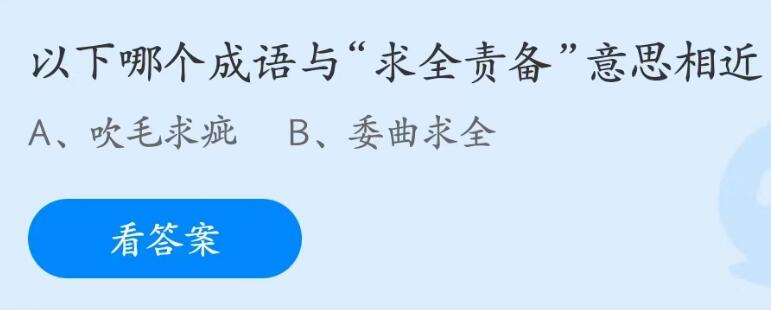 以下哪个成语与“求全责备”意思相近

A、吹毛求疵　B、委曲求全

看答案